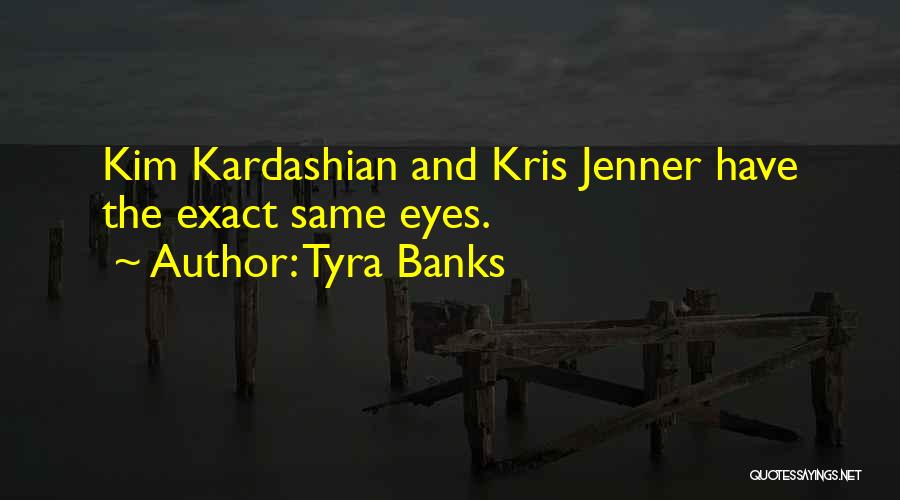 Kim Kardashian and Kris Jenner have the exact same eyes.

~ Author: Tyra Banks

QUOTESSAYINGS.NET